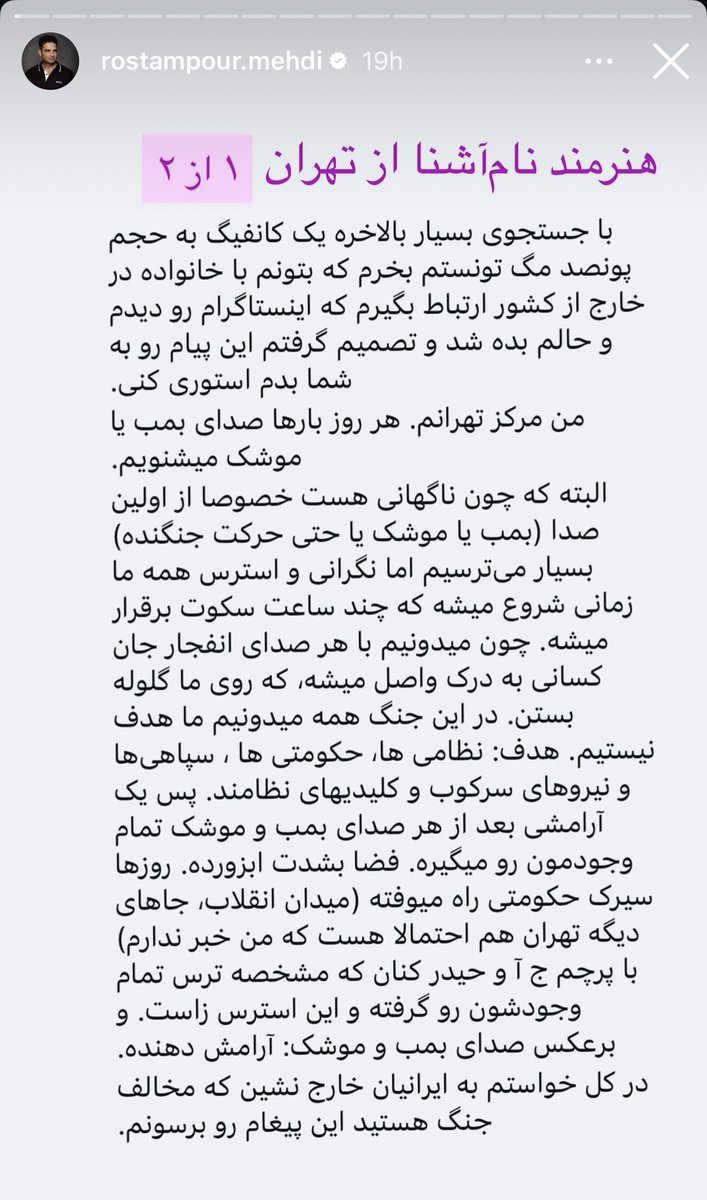 rostampour.mehdi 19h

هنرمند نام‌آشنا از تهران ۱ از ۲

با جستجوی بسیار بالاخره یک کانفیگ به حجم پونصد مگ تونستم بخرم که بتونم با خانواده در خارج از کشور ارتباط بگیرم که اینستاگرام رو دیدم و حالم بده شد و تصمیم گرفتم این پیام رو به شما بدم استوری کنی.
من مرکز تهرانم. هر روز بارها صدای بمب یا موشک میشنویم.
البته که چون ناگهانی هست خصوصا از اولین صدا (بمب یا موشک یا حتی حرکت جنگنده) بسیار می‌ترسیم اما نگرانی و استرس همه ما زمانی شروع میشه که چند ساعت سکوت برقرار میشه. چون میدونیم با هر صدای انفجار جان کسانی به درک واصل میشه، که روی ما گلوله بستن. در این جنگ همه میدونیم ما هدف نیستیم. هدف: نظامی ها، حکومتی ها ، سپاهی‌ها و نیروهای سرکوب و کلیدیهای نظامند. پس یک آرامشی بعد از هر صدای بمب و موشک تمام وجودمون رو میگیره. فضا بشدت ابزورده. روزها سیرک حکومتی راه میوفته (میدان انقلاب، جاهای دیگه تهران هم احتمالا هست که من خبر ندارم) با پرچم ج آ و حیدر کنان که مشخصه ترس تمام وجودشون رو گرفته و این استرس زاست. و برعکس صدای بمب و موشک: آرامش دهنده.
در کل خواستم به ایرانیان خارج نشین که مخالف جنگ هستید این پیغام رو برسونم.